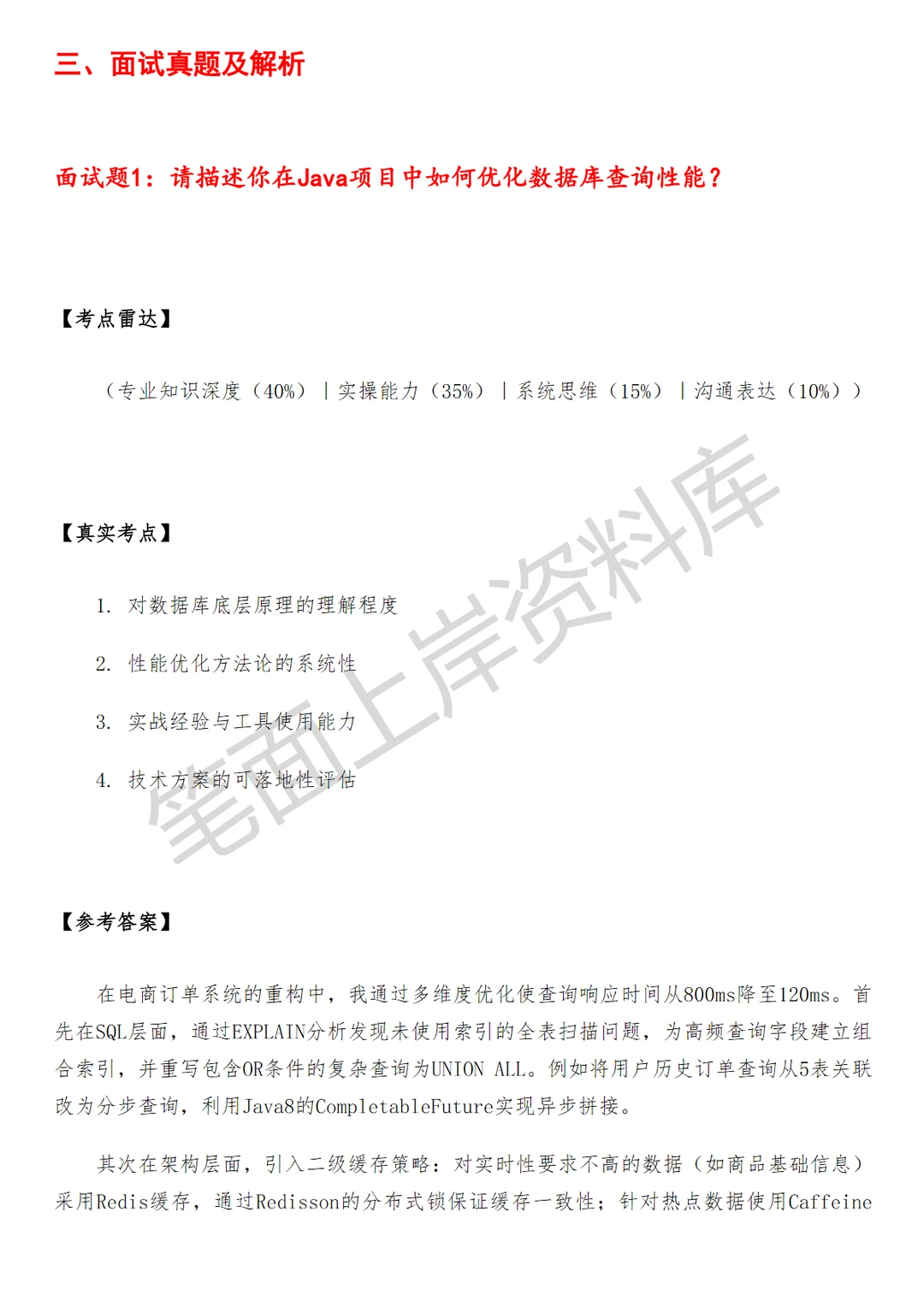 三、面试真题及解析

面试题1：请描述你在Java项目中如何优化数据库查询性能？

【考点雷达】

（专业知识深度（40%）｜实操能力（35%）｜系统思维（15%）｜沟通表达（10%））

【真实考点】

1. 对数据库底层原理的理解程度

2. 性能优化方法论的系统性

3. 实战经验与工具使用能力

4. 技术方案的可落地性评估

笔面上岸资料库

【参考答案】

在电商订单系统的重构中，我通过多维度优化使查询响应时间从800ms降至120ms。首先在SQL层面，通过EXPLAIN分析发现未使用索引的全表扫描问题，为高频查询字段建立组合索引，并重写包含OR条件的复杂查询为UNION ALL。例如将用户历史订单查询从5表关联改为分步查询，利用Java8的CompletableFuture实现异步拼接。

其次在架构层面，引入二级缓存策略：对实时性要求不高的数据（如商品基础信息）采用Redis缓存，通过Redisson的分布式锁保证缓存一致性；针对热点数据使用Caffeine